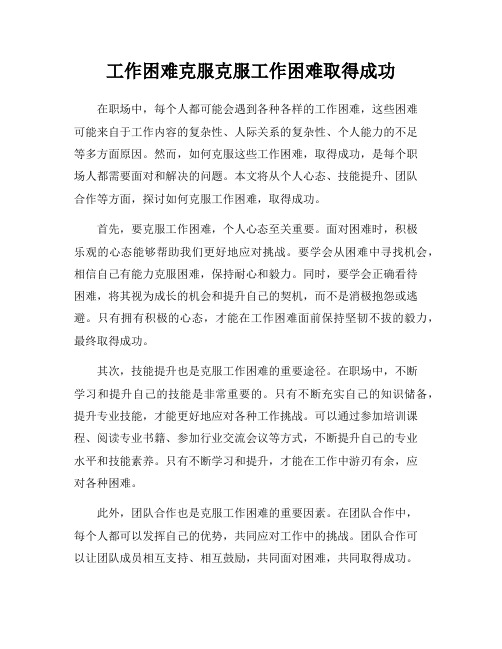 工作困难克服克服工作困难取得成功

在职场中，每个人都可能会遇到各种各样的工作困难，这些困难可能来自于工作内容的复杂性、人际关系的复杂性、个人能力的不足等多方面原因。然而，如何克服这些工作困难，取得成功，是每个职场人都需要面对和解决的问题。本文将从个人心态、技能提升、团队合作等方面，探讨如何克服工作困难，取得成功。

首先，要克服工作困难，个人心态至关重要。面对困难时，积极乐观的心态能够帮助我们更好地应对挑战。要学会从困难中寻找机会，相信自己有能力克服困难，保持耐心和毅力。同时，要学会正确看待困难，将其视为成长的机会和提升自己的契机，而不是消极抱怨或逃避。只有拥有积极的心态，才能在工作困难面前保持坚韧不拔的毅力，最终取得成功。

其次，技能提升也是克服工作困难的重要途径。在职场中，不断学习和提升自己的技能是非常重要的。只有不断充实自己的知识储备，提升专业技能，才能更好地应对各种工作挑战。可以通过参加培训课程、阅读专业书籍、参加行业交流会议等方式，不断提升自己的专业水平和技能素养。只有不断学习和提升，才能在工作中游刃有余，应对各种困难。

此外，团队合作也是克服工作困难的重要因素。在团队合作中，每个人都可以发挥自己的优势，共同应对工作中的挑战。团队合作可以让团队成员相互支持、相互鼓励，共同面对困难，共同取得成功。